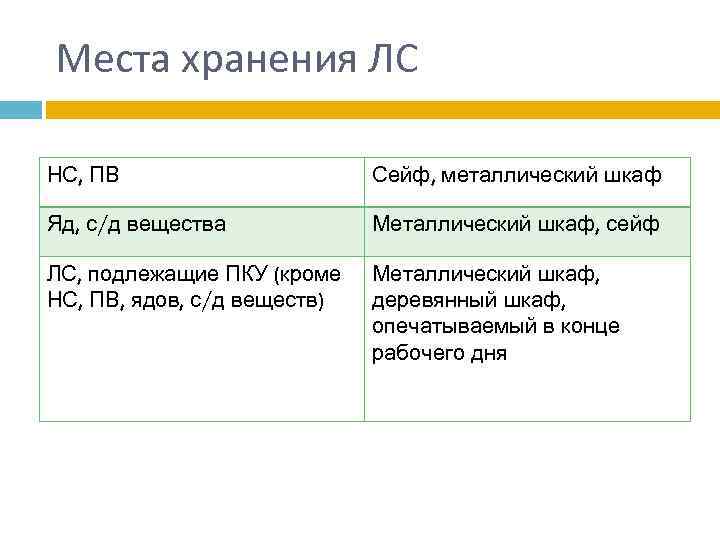 Места хранения ЛС

| НС, ПВ | Сейф, металлический шкаф |
|---|---|
| Яд, с/д вещества | Металлический шкаф, сейф |
| ЛС, подлежащие ПКУ (кроме НС, ПВ, ядов, с/д веществ) | Металлический шкаф, деревянный шкаф, опечатываемый в конце рабочего дня |